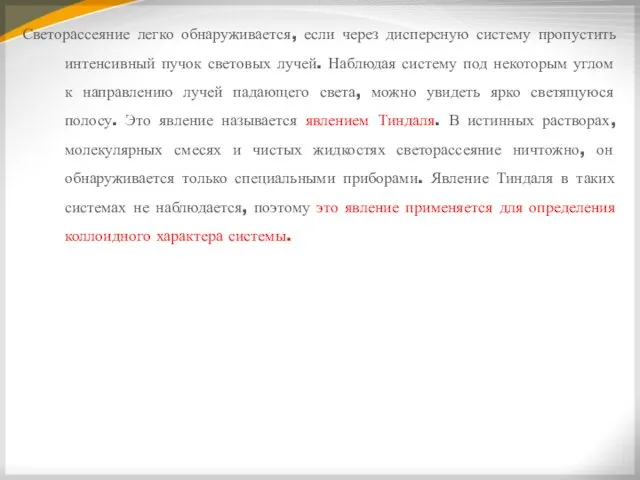 Светорассеяние легко обнаруживается, если через дисперсную систему пропустить интенсивный пучок световых лучей. Наблюдая систему под некоторым углом к направлению лучей падающего света, можно увидеть ярко светящуюся полосу. Это явление называется явлением Тиндаля. В истинных растворах, молекулярных смесях и чистых жидкостях светорассеяние ничтожно, он обнаруживается только специальными приборами. Явление Тиндаля в таких системах не наблюдается, поэтому это явление применяется для определения коллоидного характера системы.